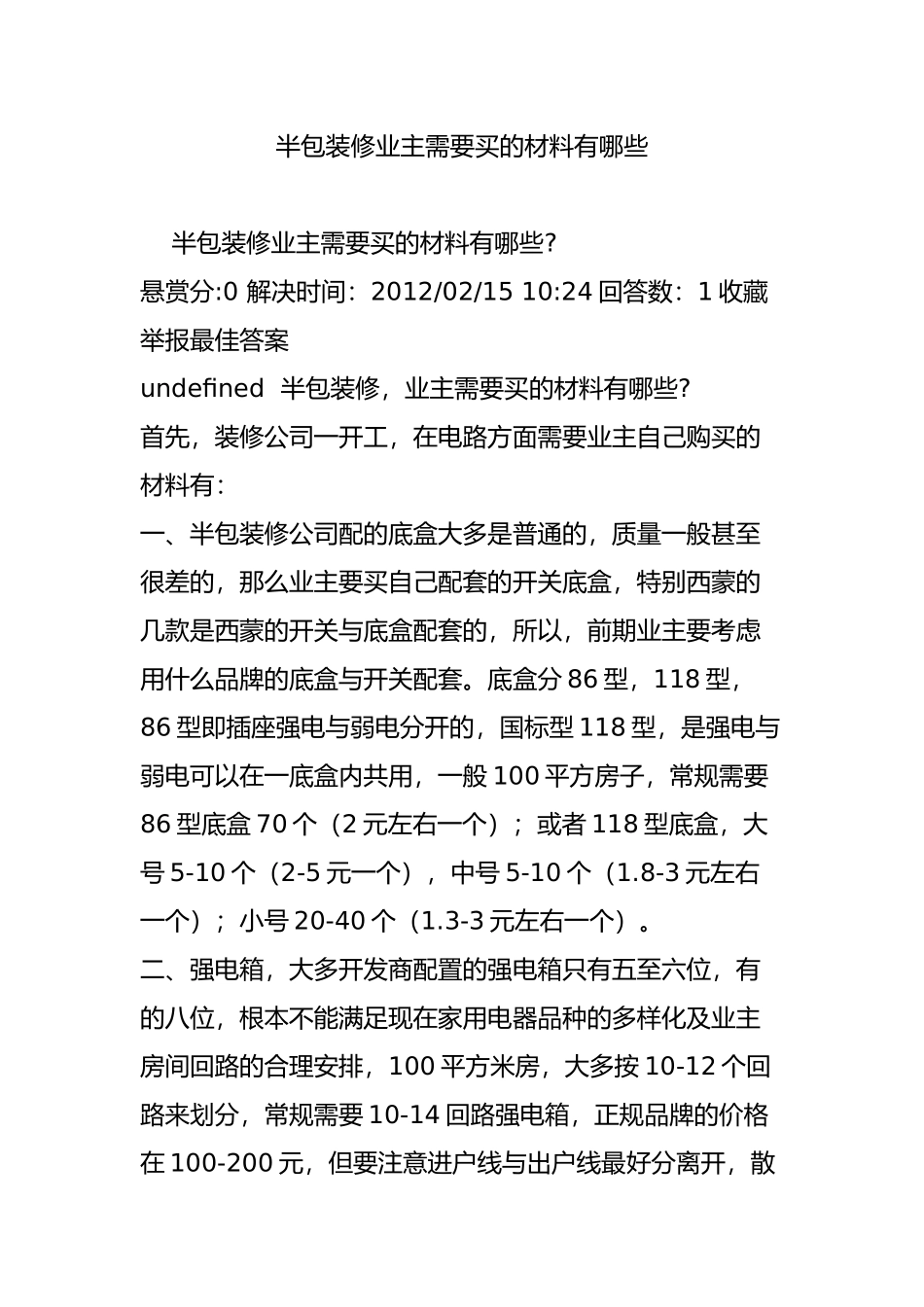 半包装修业主需要买的材料有哪些

半包装修业主需要买的材料有哪些?
悬赏分:0 解决时间：2012/02/15 10:24 回答数：1 收藏 举报最佳答案
undefined 半包装修，业主需要买的材料有哪些?
首先，装修公司一开工，在电路方面需要业主自己购买的材料有：
一、半包装修公司配的底盒大多是普通的，质量一般甚至很差的，那么业主要买自己配套的开关底盒，特别西蒙的几款是西蒙的开关与底盒配套的，所以，前期业主要考虑用什么品牌的底盒与开关配套。底盒分 86 型，118 型，86 型即插座强电与弱电分开的，国标型 118 型，是强电与弱电可以在一底盒内共用，一般 100 平方房子，常规需要 86 型底盒 70 个（2 元左右一个）；或者 118 型底盒，大号 5-10 个（2-5 元一个），中号 5-10 个（1.8-3 元左右一个）；小号 20-40 个（1.3-3 元左右一个）。
二、强电箱，大多开发商配置的强电箱只有五至六位，有的八位，根本不能满足现在家用电器品种的多样化及业主房间回路的合理安排，100 平方米房，大多按 10-12 个回路来划分，常规需要 10-14 回路强电箱，正规品牌的价格在 100-200 元，但要注意进户线与出户线最好分离开，散